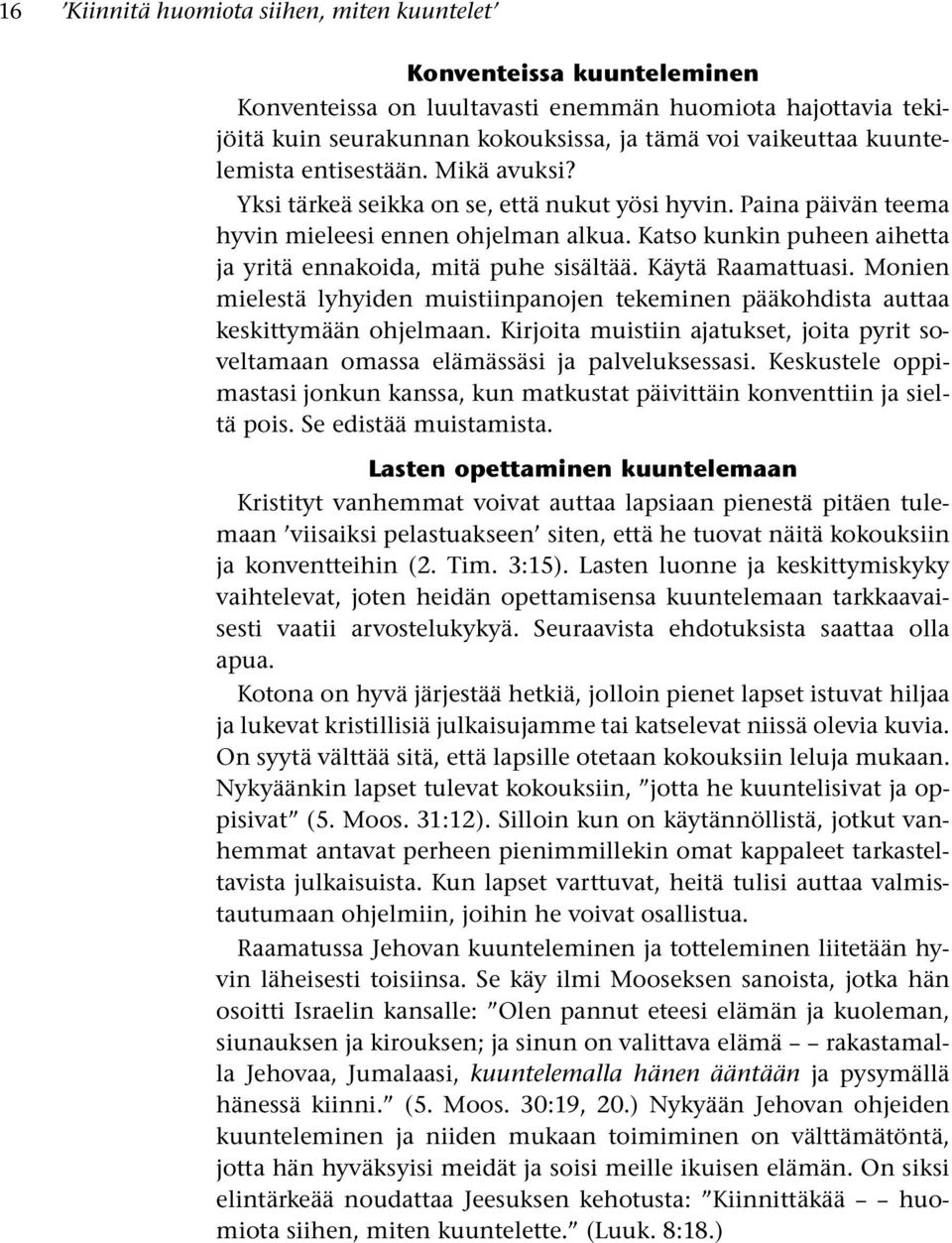 16 ’Kiinnitä huomiota siihen, miten kuuntelet’

Konventeissa kuunteleminen

Konventeissa on luultavasti enemmän huomiota hajottavia tekijöitä kuin seurakunnan kokouksissa, ja tämä voi vaikeuttaa kuuntelemista entisestään. Mikä avuksi?

Yksi tärkeä seikka on se, että nukut yösi hyvin. Paina päivän teema hyvin mieleesi ennen ohjelman alkua. Katso kunkin puheen aihetta ja yritä ennakoida, mitä puhe sisältää. Käytä Raamattuasi. Monien mielestä lyhyiden muistiinpanojen tekeminen pääkohdista auttaa keskittymään ohjelmaan. Kirjoita muistiin ajatukset, joita pyrit soveltamaan omassa elämässäsi ja palveluksessasi. Keskustele oppimastasi jonkun kanssa, kun matkustat päivittäin konventtiin ja sieltä pois. Se edistää muistamista.

Lasten opettaminen kuuntelemaan

Kristityt vanhemmat voivat auttaa lapsiaan pienestä pitäen tulemaan ’viisaiksi pelastuakseen’ siten, että he tuovat näitä kokouksiin ja konventteihin (2. Tim. 3:15). Lasten luonne ja keskittymiskyky vaihtelevat, joten heidän opettamisensa kuuntelemaan tarkkaavaisesti vaatii arvostelukykyä. Seuraavista ehdotuksista saattaa olla apua.

Kotona on hyvä järjestää hetkiä, jolloin pienet lapset istuvat hiljaa ja lukevat kristillisiä julkaisujamme tai katselevat niissä olevia kuvia. On syytä välttää sitä, että lapsille otetaan kokouksiin leluja mukaan. Nykyäänkin lapset tulevat kokouksiin, ”jotta he kuuntelisivat ja oppisivat” (5. Moos. 31:12). Silloin kun on käytännöllistä, jotkut vanhemmat antavat perheen pienimmillekin omat kappaleet tarkasteltavista julkaisuista. Kun lapset varttuvat, heitä tulisi auttaa valmistautumaan ohjelmiin, joihin he voivat osallistua.

Raamatussa Jehovan kuunteleminen ja totteleminen liitetään hyvin läheisesti toisiinsa. Se käy ilmi Mooseksen sanoista, jotka hän osoitti Israelin kansalle: ”Olen pannut eteesi elämän ja kuoleman, siunauksen ja kirouksen; ja sinun on valittava elämä – – rakastamalla Jehovaa, Jumalaasi, kuuntelemalla hänen ääntään ja pysymällä hänessä kiinni.” (5. Moos. 30:19, 20.) Nykyään Jehovan ohjeiden kuunteleminen ja niiden mukaan toimiminen on välttämätöntä, jotta hän hyväksyisi meidät ja soisi meille ikuisen elämän. On siksi elintärkeää noudattaa Jeesuksen kehotusta: ”Kiinnittäkää – – huomiota siihen, miten kuuntelette.” (Luuk. 8:18.)